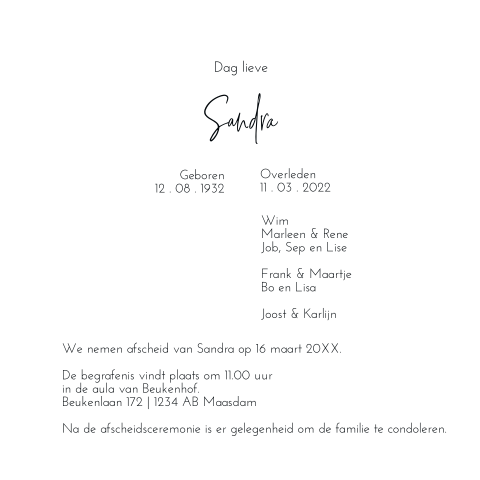 Dag lieve

Sandra

Geboren
12 . 08 . 1932

Overleden
11 . 03 . 2022

Wim
Marleen & Rene
Job, Sep en Lise

Frank & Maartje
Bo en Lisa

Joost & Karlijn

We nemen afscheid van Sandra op 16 maart 20XX.

De begrafenis vindt plaats om 11.00 uur
in de aula van Beukenhof.
Beukenlaan 172 | 1234 AB Maasdam

Na de afscheidsceremonie is er gelegenheid om de familie te condoleren.